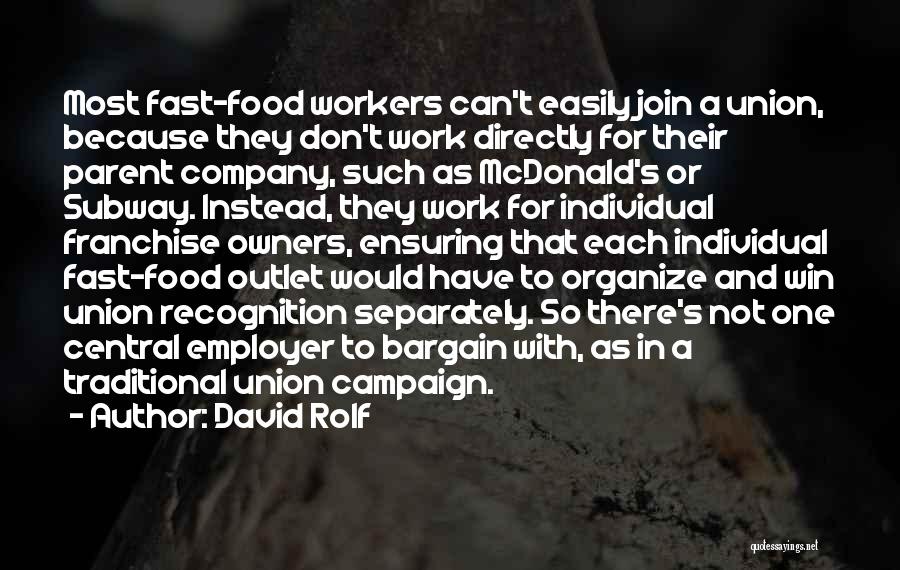 Most fast-food workers can't easily join a union, because they don't work directly for their parent company, such as McDonald's or Subway. Instead, they work for individual franchise owners, ensuring that each individual fast-food outlet would have to organize and win union recognition separately. So there's not one central employer to bargain with, as in a traditional union campaign.

- Author: David Rolf

quotessayings.net